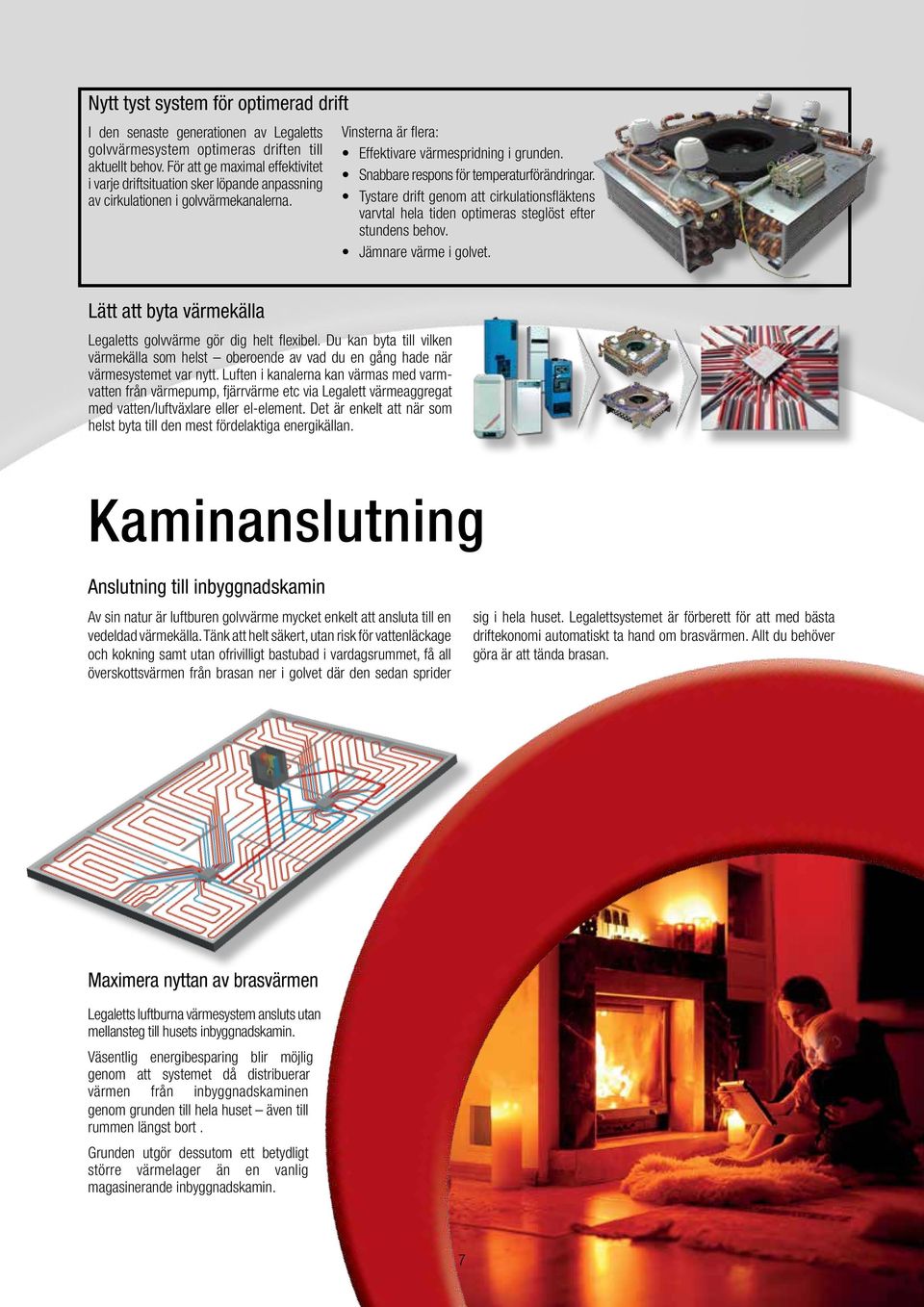 Nytt tyst system för optimerad drift

I den senaste generationen av Legaletts golvvärmesystem optimeras driften till aktuellt behov. För att ge maximal effektivitet i varje driftsituation sker löpande anpassning av cirkulationen i golvvärmekanalerna.

Vinsterna är flera:
• Effektivare värmespridning i grunden.
• Snabbare respons för temperaturförändringar.
• Tystare drift genom att cirkulationsfläktens varvtal hela tiden optimeras steglöst efter stundens behov.
• Jämnare värme i golvet.

Lätt att byta värmekälla

Legaletts golvvärme gör dig helt flexibel. Du kan byta till vilken värmekälla som helst – oberoende av vad du en gång hade när värmesystemet var nytt. Luften i kanalerna kan värmas med varmvatten från värmepump, fjärrvärme etc via Legalett värmeaggregat med vatten/luftväxlare eller el-element. Det är enkelt att när som helst byta till den mest fördelaktiga energikällan.

Kaminanslutning

Anslutning till inbyggnadskamin

Av sin natur är luftburen golvvärme mycket enkelt att ansluta till en vedeldad värmekälla. Tänk att helt säkert, utan risk för vattenläckage och kokning samt utan ofrivilligt bastubad i vardagsrummet, få all överskottsvärmen från brasan ner i golvet där den sedan sprider sig i hela huset. Legalettsystemet är förberett för att med bästa driftekonomi automatiskt ta hand om brasvärmen. Allt du behöver göra är att tända brasan.

Maximera nyttan av brasvärmen

Legaletts luftburna värmesystem ansluts utan mellansteg till husets inbyggnadskamin.

Väsentlig energibesparing blir möjlig genom att systemet då distribuerar värmen från inbyggnadskaminen genom grunden till hela huset – även till rummen längst bort .

Grunden utgör dessutom ett betydligt större värmelager än en vanlig magasinerande inbyggnadskamin.

7